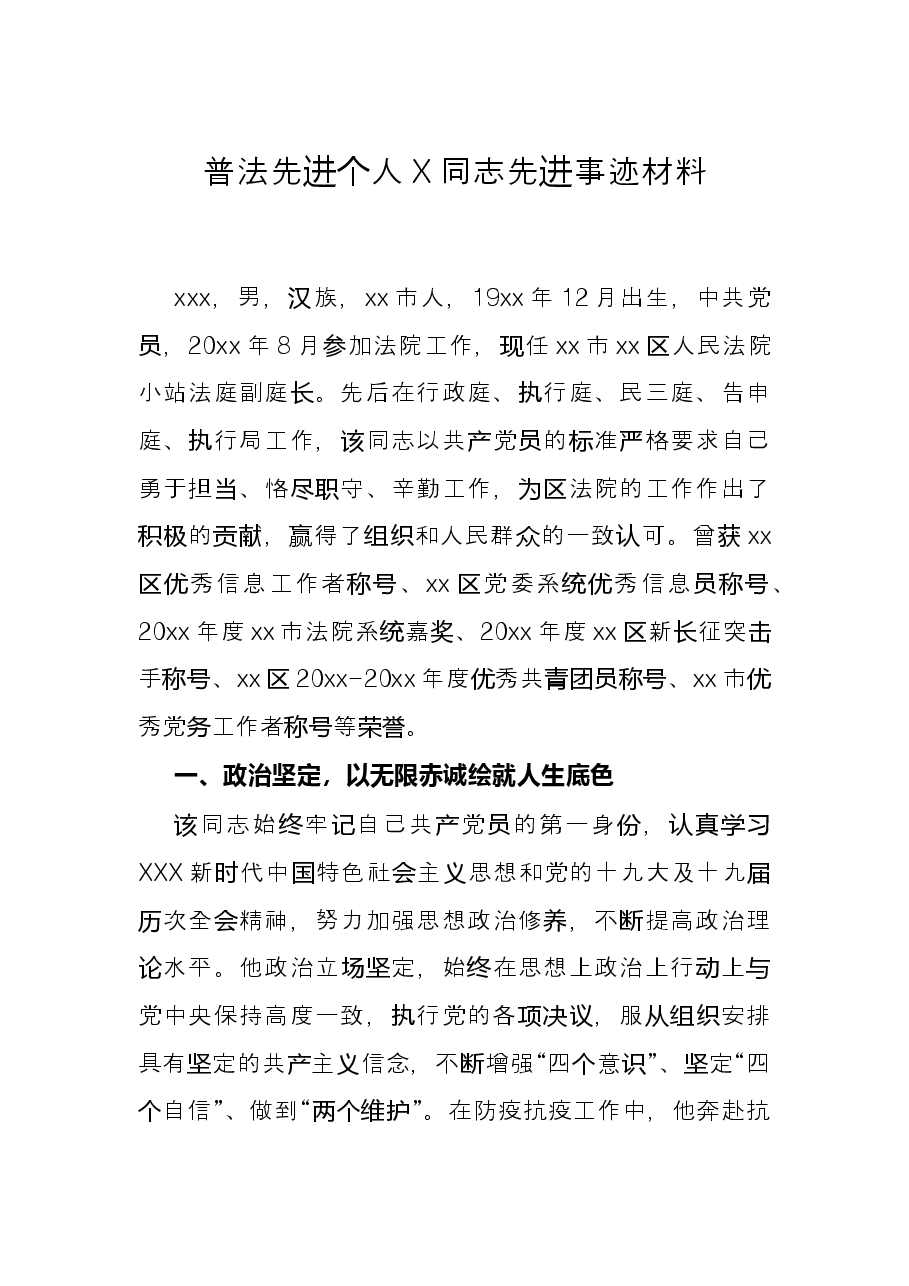 普法先进个人X同志先进事迹材料

xxx，男，汉族，xx市人，19xx年12月出生，中共党员，20xx年8月参加法院工作，现任xx市xx区人民法院小站法庭副庭长。先后在行政庭、执行庭、民三庭、告申庭、执行局工作，该同志以共产党员的标准严格要求自己勇于担当、恪尽职守、辛勤工作，为区法院的工作作出了积极的贡献，赢得了组织和人民群众的一致认可。曾获xx区优秀信息工作者称号、xx区党委系统优秀信息员称号、20xx年度xx市法院系统嘉奖、20xx年度xx区新长征突击手称号、xx区20xx-20xx年度优秀共青团员称号、xx市优秀党务工作者称号等荣誉。

一、政治坚定，以无限赤诚绘就人生底色

该同志始终牢记自己共产党员的第一身份，认真学习XXX新时代中国特色社会主义思想和党的十九大及十九届历次全会精神，努力加强思想政治修养，不断提高政治理论水平。他政治立场坚定，始终在思想上政治上行动上与党中央保持高度一致，执行党的各项决议，服从组织安排具有坚定的共产主义信念，不断增强“四个意识”、坚定“四个自信”、做到“两个维护”。在防疫抗疫工作中，他奔赴抗